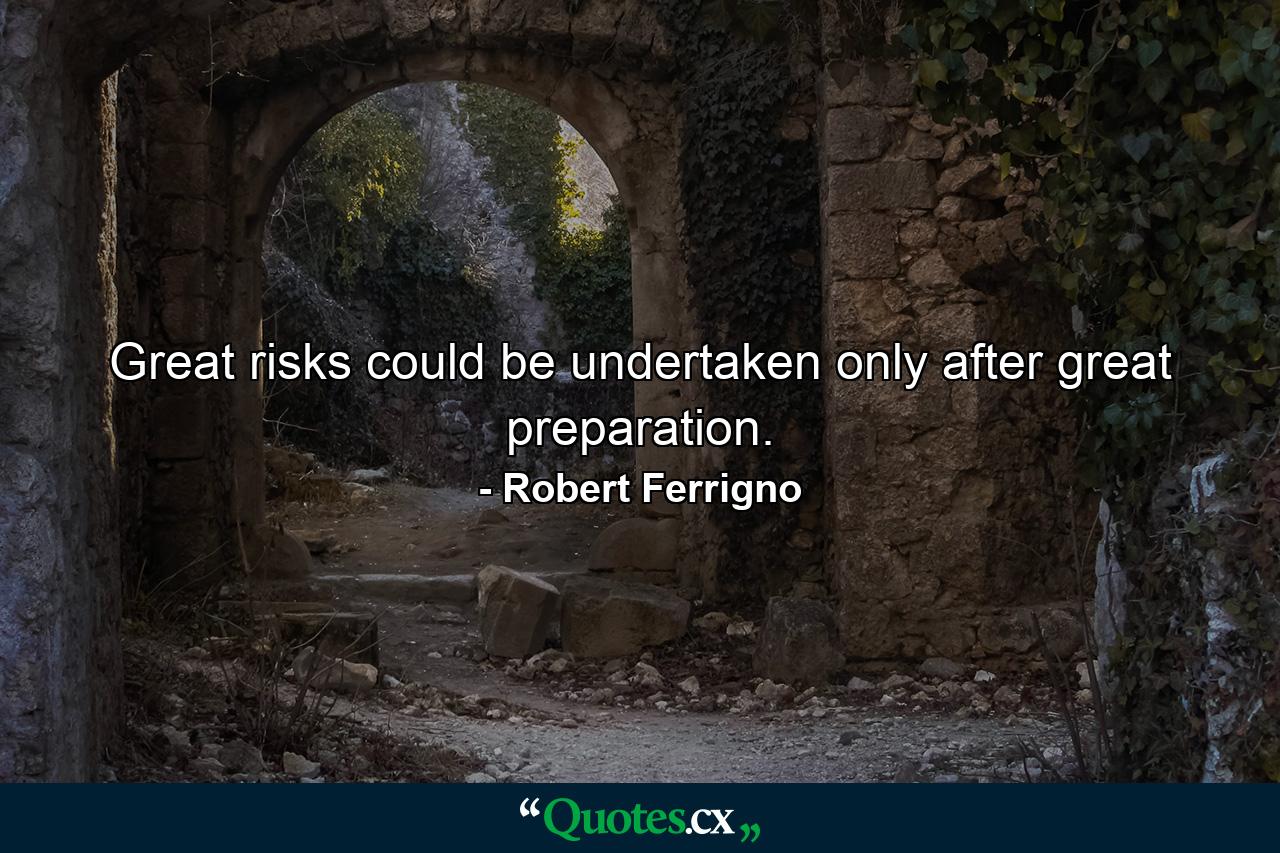 Great risks could be undertaken only after great preparation.

- Robert Ferrigno

“Quotes.cx„